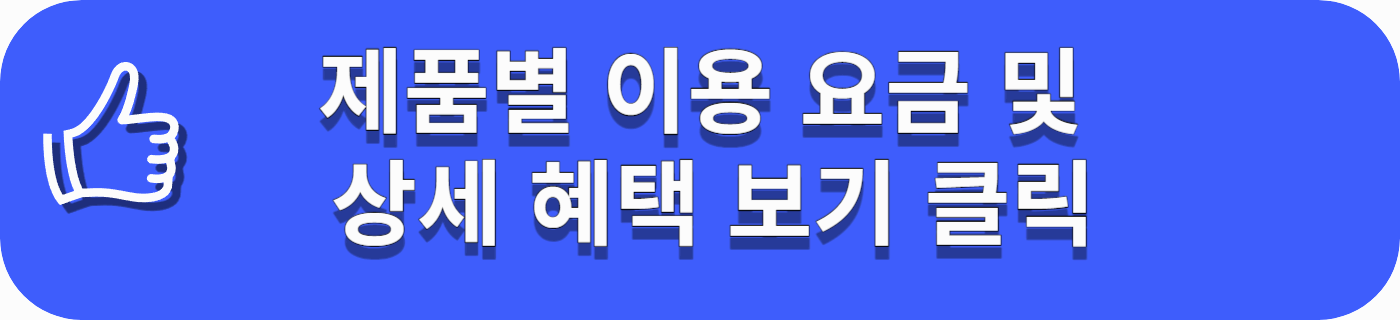 제품별 이용 요금 및
상세 혜택 보기 클릭